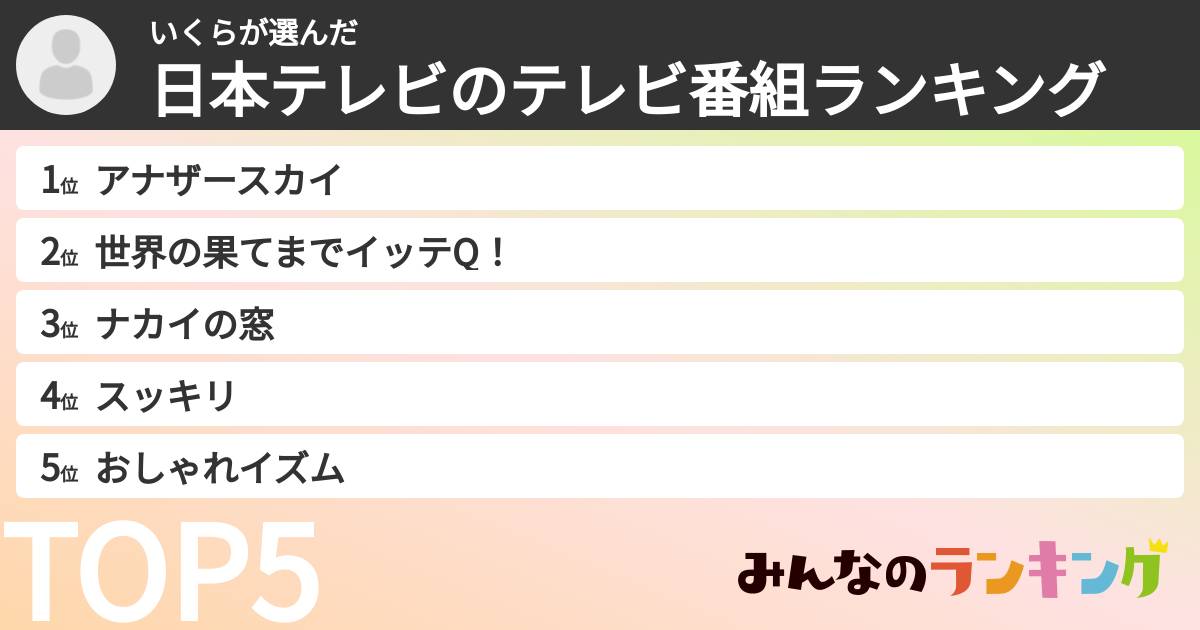 いくらが選んだ
日本テレビのテレビ番組ランキング

1位 アナザースカイ
2位 世界の果てまでイッテQ！
3位 ナカイの窓
4位 スッキリ
5位 おしゃれイズム

TOP5

みんなのランキング